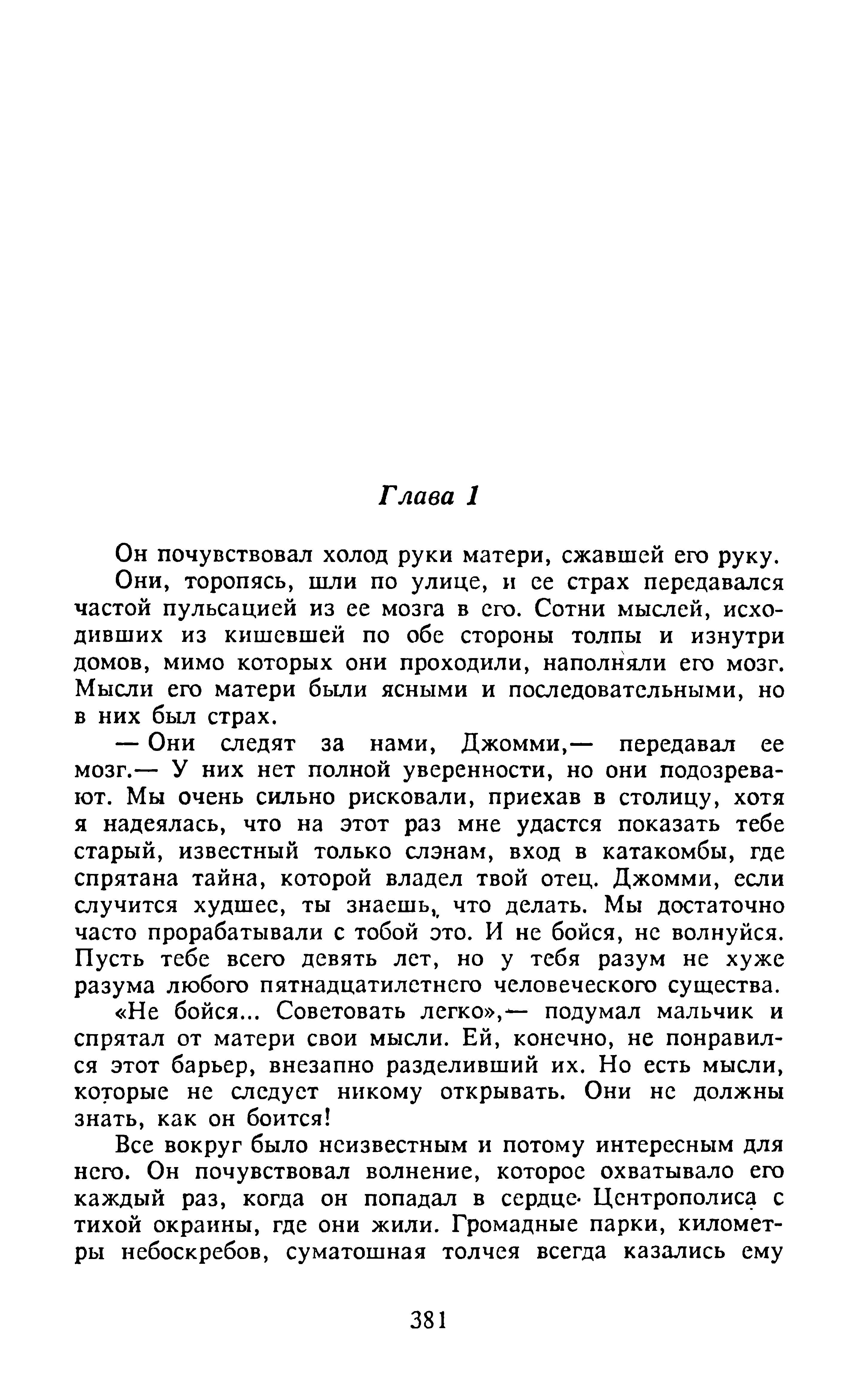 Глава 1

Он почувствовал холод руки матери, сжавшей его руку.

Они, торопясь, шли по улице, и ее страх передавался частой пульсацией из ее мозга в его. Сотни мыслей, исходивших из кишевшей по обе стороны толпы и изнутри домов, мимо которых они проходили, наполняли его мозг. Мысли его матери были ясными и последовательными, но в них был страх.

— Они следят за нами, Джомми,— передавал ее мозг.— У них нет полной уверенности, но они подозревают. Мы очень сильно рисковали, приехав в столицу, хотя я надеялась, что на этот раз мне удастся показать тебе старый, известный только слэнам, вход в катакомбы, где спрятана тайна, которой владел твой отец. Джомми, если случится худшее, ты знаешь, что делать. Мы достаточно часто прорабатывали с тобой это. И не бойся, не волнуйся. Пусть тебе всего девять лет, но у тебя разум не хуже разума любого пятнадцатилетнего человеческого существа.

«Не бойся... Советовать легко»,— подумал мальчик и спрятал от матери свои мысли. Ей, конечно, не понравился этот барьер, внезапно разделивший их. Но есть мысли, которые не следует никому открывать. Они не должны знать, как он боится!

Все вокруг было неизвестным и потому интересным для него. Он почувствовал волнение, которое охватывало его каждый раз, когда он попадал в сердце Центрополиса с тихой окраины, где они жили. Громадные парки, километры небоскребов, суматошная толчея всегда казались ему

381